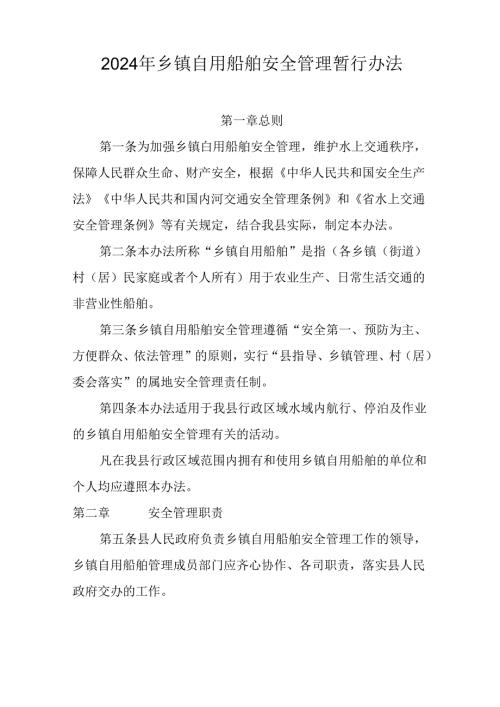 2024年乡镇自用船舶安全管理暂行办法

第一章总则

第一条为加强乡镇白用船舶安全管理，维护水上交通秩序，保障人民群众生命、财产安全，根据《中华人民共和国安全生产法》《中华人民共和国内河交通安全管理条例》和《省水上交通安全管理条例》等有关规定，结合我县实际，制定本办法。

第二条本办法所称“乡镇自用船舶”是指（各乡镇（街道）村（居）民家庭或者个人所有）用于农业生产、日常生活交通的非营业性船舶。

第三条乡镇自用船舶安全管理遵循“安全第一、预防为主、方便群众、依法管理”的原则，实行“县指导、乡镇管理、村（居）委会落实”的属地安全管理责任制。

第四条本办法适用于我县行政区域水域内航行、停泊及作业的乡镇自用船舶安全管理有关的活动。

凡在我县行政区域范围内拥有和使用乡镇自用船舶的单位和个人均应遵照本办法。

第二章　　安全管理职责

第五条县人民政府负责乡镇自用船舶安全管理工作的领导，乡镇自用船舶管理成员部门应齐心协作、各司职责，落实县人民政府交办的工作。